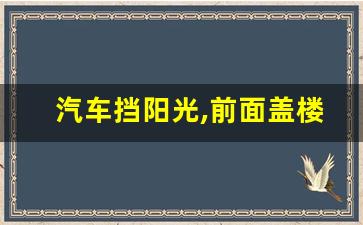 汽车挡阳光,前面盖楼